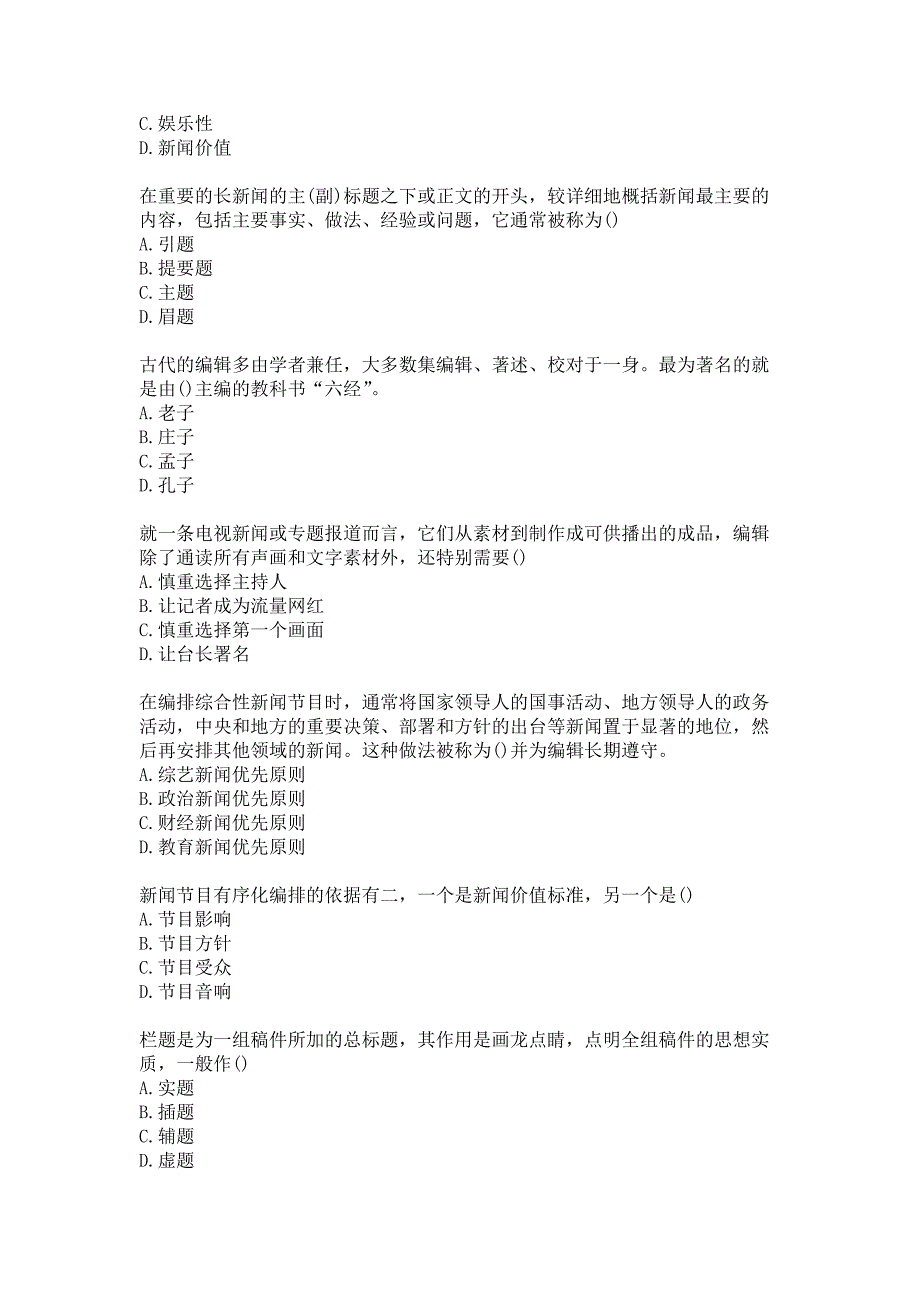 C. 娱乐性
D. 新闻价值

在重要的长新闻的主(副)标题之下或正文的开头，较详细地概括新闻最主要的内容，包括主要事实、做法、经验或问题，它通常被称为()
A. 引题
B. 提要题
C. 主题
D. 眉题

古代的编辑多由学者兼任，大多数集编辑、著述、校对于一身。最为著名的就是由()主编的教科书“六经”。
A. 老子
B. 庄子
C. 孟子
D. 孔子

就一条电视新闻或专题报道而言，它们从素材到制作成可供播出的成品，编辑除了通读所有声画和文字素材外，还特别需要()
A. 慎重选择主持人
B. 让记者成为流量网红
C. 慎重选择第一个画面
D. 让台长署名

在编排综合性新闻节目时，通常将国家领导人的国事活动、地方领导人的政务活动，中央和地方的重要决策、部署和方针的出台等新闻置于显著的地位，然后再安排其他领域的新闻。这种做法被称为()并为编辑长期遵守。
A. 综艺新闻优先原则
B. 政治新闻优先原则
C. 财经新闻优先原则
D. 教育新闻优先原则

新闻节目有序化编排的依据有二，一个是新闻价值标准，另一个是()
A. 节目影响
B. 节目方针
C. 节目受众
D. 节目音响

栏题是为一组稿件所加的总标题，其作用是画龙点睛，点明全组稿件的思想实质，一般作()
A. 实题
B. 插题
C. 辅题
D. 虚题